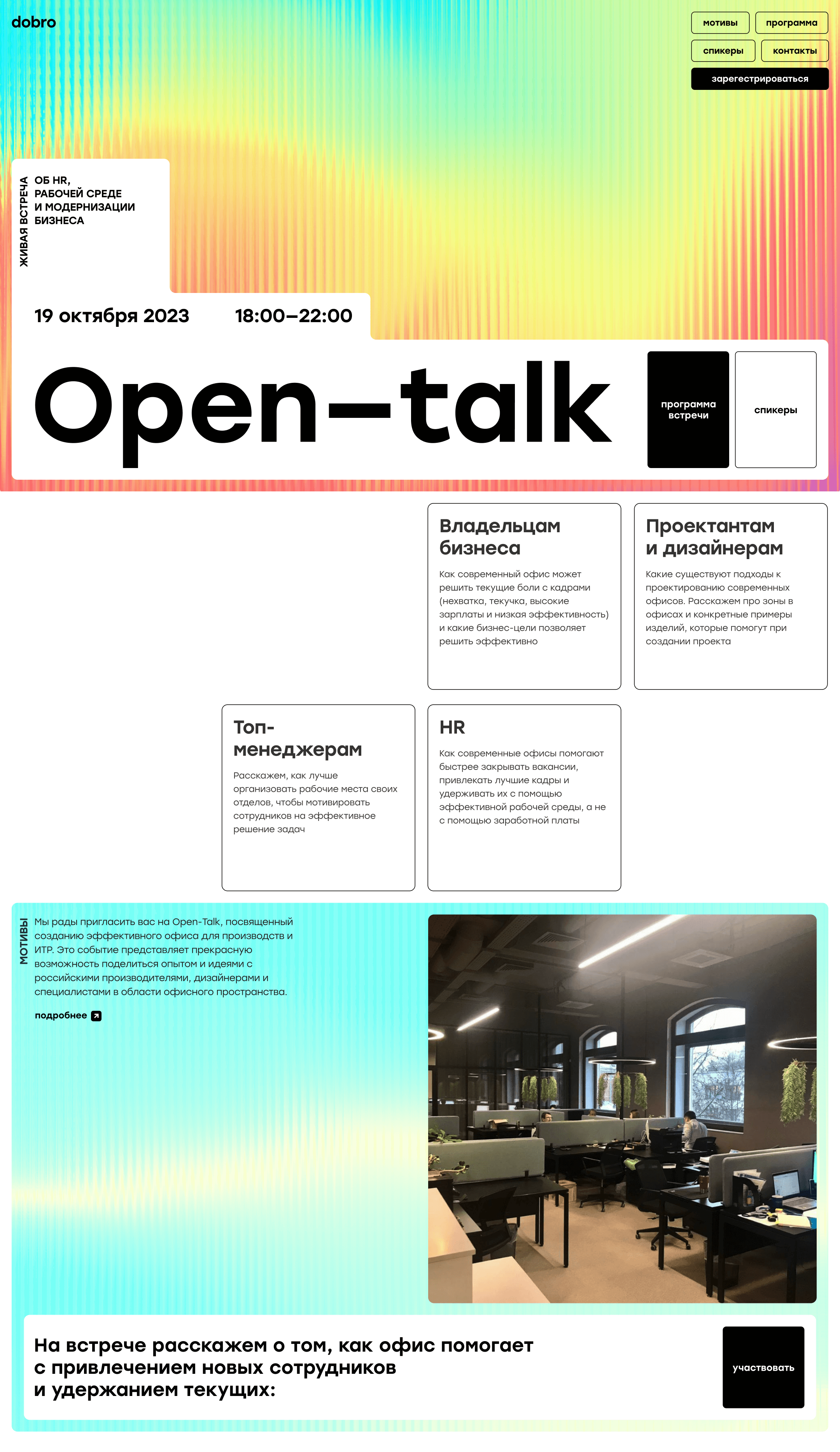 dobro

мотивы
программа
спикеры
контакты
зарегестрироваться

ЖИВАЯ ВСТРЕЧА

ОБ HR, РАБОЧЕЙ СРЕДЕ И МОДЕРНИЗАЦИИ БИЗНЕСА

19 октября 2023
18:00–22:00

Open–talk

программа встречи
спикеры

Владельцам бизнеса

Как современный офис может решить текущие боли с кадрами (нехватка, текучка, высокие зарплаты и низкая эффективность) и какие бизнес-цели позволяет решить эффективно

Проектантам и дизайнерам

Какие существуют подходы к проектированию современных офисов. Расскажем про зоны в офисах и конкретные примеры изделий, которые помогут при создании проекта

Топ-менеджерам

Расскажем, как лучше организовать рабочие места своих отделов, чтобы мотивировать сотрудников на эффективное решение задач

HR

Как современные офисы помогают быстрее закрывать вакансии, привлекать лучшие кадры и удерживать их с помощью эффективной рабочей среды, а не с помощью заработной платы

МОТИВЫ

Мы рады пригласить вас на Open-Talk, посвященный созданию эффективного офиса для производств и ИТР. Это событие представляет прекрасную возможность поделиться опытом и идеями с российскими производителями, дизайнерами и специалистами в области офисного пространства.

подробнее

На встрече расскажем о том, как офис помогает с привлечением новых сотрудников и удержанием текущих:

участвовать